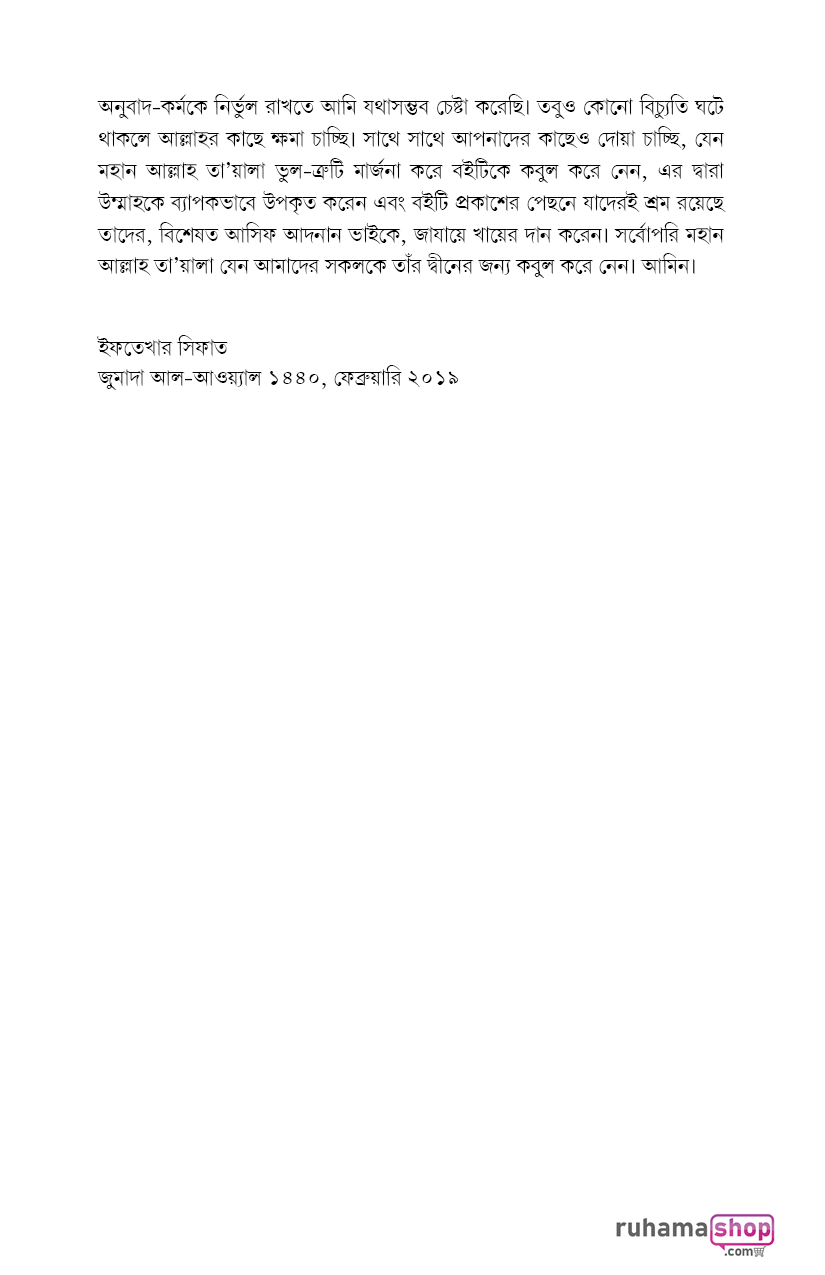 অনুবাদ-কর্মকে নির্ভুল রাখতে আমি যথাসম্ভব চেষ্টা করেছি। তবুও কোনো বিচ্যুতি ঘটে থাকলে আল্লাহর কাছে ক্ষমা চাচ্ছি। সাথে সাথে আপনাদের কাছেও দোয়া চাচ্ছি, যেন মহান আল্লাহ তা'য়ালা ভুল-ত্রুটি মার্জনা করে বইটিকে কবুল করে নেন, এর দ্বারা উম্মাহকে ব্যাপকভাবে উপকৃত করেন এবং বইটি প্রকাশের পেছনে যাদেরই শ্রম রয়েছে তাদের, বিশেষত আসিফ আদনান ভাইকে, জাযায়ে খায়ের দান করেন। সর্বোপরি মহান আল্লাহ তা'য়ালা যেন আমাদের সকলকে তাঁর দ্বীনের জন্য কবুল করে নেন। আমিন।

ইফতেখার সিফাত
জুমাদা আল-আওয়াল ১৪৪০, ফেব্রুয়ারি ২০১৯

ruhamashop
.com